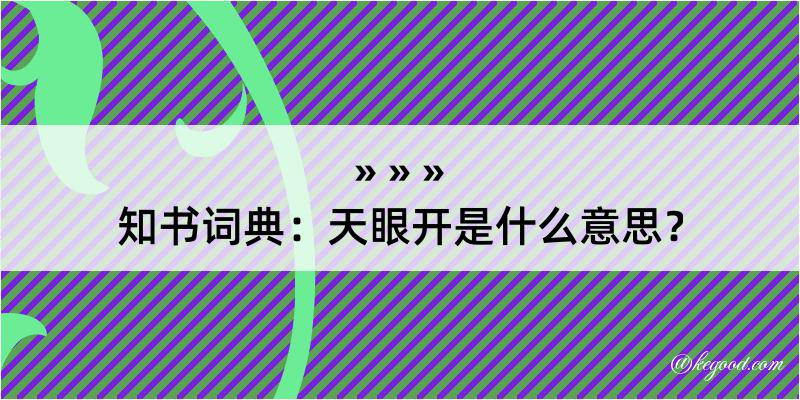 » » »
知书词典：天眼开是什么意思？

@kegood.com